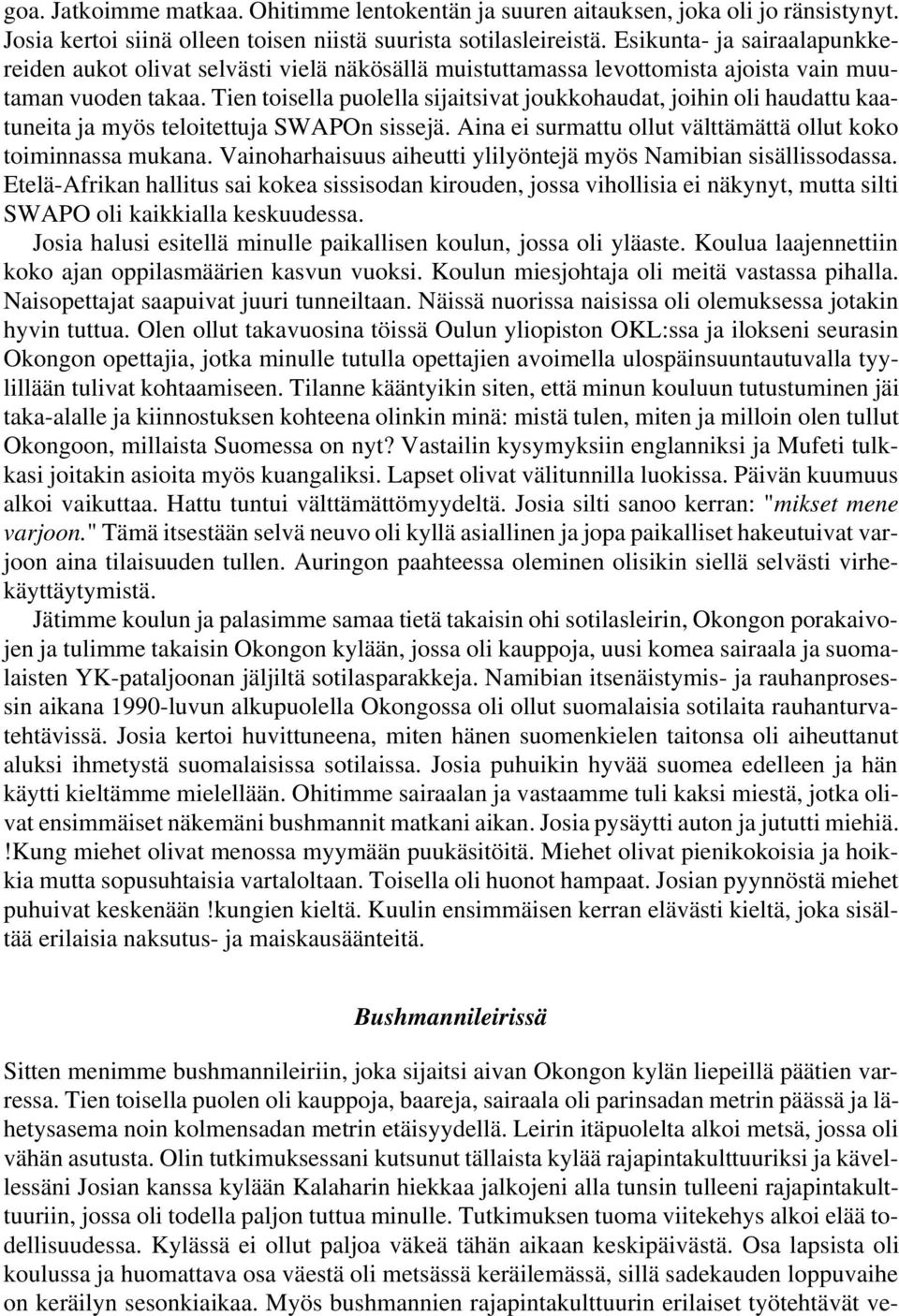 goa. Jatkoimme matkaa. Ohitimme lentokentän ja suuren aitauksen, joka oli jo ränsistynyt. Josia kertoi siinä olleen toisen niistä suurista sotilasleireistä. Esikunta- ja sairaalapunkkereiden aukot olivat selvästi vielä näkösällä muistuttamassa levottomista ajoista vain muutaman vuoden takaa. Tien toisella puolella sijaitsivat joukkohaudat, joihin oli haudattu kaatuneita ja myös teloitettuja SWAPOn sissejä. Aina ei surmattu ollut välttämättä ollut koko toiminnassa mukana. Vainoharhaisuus aiheutti ylilyöntejä myös Namibian sisällissodassa. Etelä-Afrikan hallitus sai kokea sissisodan kirouden, jossa vihollisia ei näkynyt, mutta silti SWAPO oli kaikkialla keskuudessa.

Josia halusi esitellä minulle paikallisen koulun, jossa oli yläaste. Koulua laajennettiin koko ajan oppilasmäärien kasvun vuoksi. Koulun miesjohtaja oli meitä vastassa pihalla. Naisopettajat saapuivat juuri tunneiltaan. Näissä nuorissa naisissa oli olemuksessa jotakin hyvin tuttua. Olen ollut takavuosina töissä Oulun yliopiston OKL:ssa ja ilokseni seurasin Okongon opettajia, jotka minulle tutulla opettajien avoimella ulospäinsuuntautuvalla tyylillään tulivat kohtaamiseen. Tilanne kääntyikin siten, että minun kouluun tutustuminen jäi taka-alalle ja kiinnostuksen kohteena olinkin minä: mistä tulen, miten ja milloin olen tullut Okongoon, millaista Suomessa on nyt? Vastailin kysymyksiin englanniksi ja Mufeti tulkkasi joitakin asioita myös kuangaliksi. Lapset olivat välitunnilla luokissa. Päivän kuumuus alkoi vaikuttaa. Hattu tuntui välttämättömyydeltä. Josia silti sanoo kerran: "mikset mene varjoon." Tämä itsestään selvä neuvo oli kyllä asiallinen ja jopa paikalliset hakeutuivat varjoon aina tilaisuuden tullen. Auringon paahteessa oleminen olisikin siellä selvästi virhekäyttäytymistä.

Jätimme koulun ja palasimme samaa tietä takaisin ohi sotilasleirin, Okongon porakaivojen ja tulimme takaisin Okongon kylään, jossa oli kauppoja, uusi komea sairaala ja suomalaisten YK-pataljoonan jäljiltä sotilasparakkeja. Namibian itsenäistymis- ja rauhanprosessin aikana 1990-luvun alkupuolella Okongossa oli ollut suomalaisia sotilaita rauhanturvatehtävissä. Josia kertoi huvittuneena, miten hänen suomenkielen taitonsa oli aiheuttanut aluksi ihmetystä suomalaisissa sotilaissa. Josia puhuikin hyvää suomea edelleen ja hän käytti kieltämme mielellään. Ohitimme sairaalan ja vastaamme tuli kaksi miestä, jotka olivat ensimmäiset näkemäni bushmannit matkani aikan. Josia pysäytti auton ja jututti miehiä. !Kung miehet olivat menossa myymään puukäsitöitä. Miehet olivat pienikokoisia ja hoikkia mutta sopusuhtaisia vartaloltaan. Toisella oli huonot hampaat. Josian pyynnöstä miehet puhuivat keskenään !kungien kieltä. Kuulin ensimmäisen kerran elävästi kieltä, joka sisältää erilaisia naksutus- ja maiskausäänteitä.

Bushmannileirissä

Sitten menimme bushmannileiriin, joka sijaitsi aivan Okongon kylän liepeillä päätien varressa. Tien toisella puolen oli kauppoja, baareja, sairaala oli parinsadan metrin päässä ja lähetysasema noin kolmensadan metrin etäisyydellä. Leirin itäpuolelta alkoi metsä, jossa oli vähän asutusta. Olin tutkimuksessani kutsunut tällaista kylää rajapintakulttuuriksi ja kävellessäni Josian kanssa kylään Kalaharin hiekkaa jalkojeni alla tunsin tulleeni rajapintakulttuuriin, jossa oli todella paljon tuttua minulle. Tutkimuksen tuoma viitekehys alkoi elää todellisuudessa. Kylässä ei ollut paljoa väkeä tähän aikaan keskipäivästä. Osa lapsista oli koulussa ja huomattava osa väestä oli metsässä keräilemässä, sillä sadekauden loppuvaihe on keräilyn sesonkiaikaa. Myös bushmannien rajapintakulttuurin erilaiset työtehtävät ve-